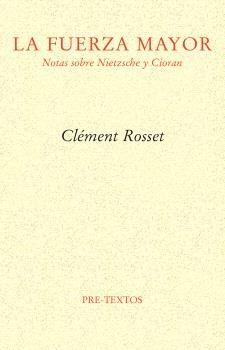 LA FUERZA MAYOR
Notas sobre Nietzsche y Cioran

Clément Rosset

PRE-TEXTOS